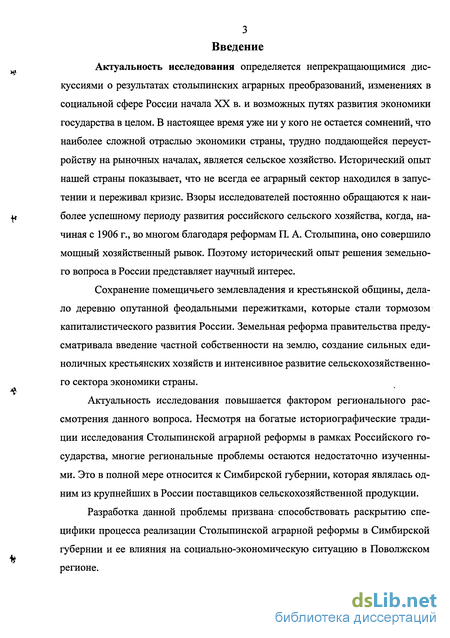 3

Введение

Актуальность исследования определяется непрекращающимися дискуссиями о результатах столыпинских аграрных преобразований, изменениях в социальной сфере России начала XX в. и возможных путях развития экономики государства в целом. В настоящее время уже ни у кого не остается сомнений, что наиболее сложной отраслью экономики страны, трудно поддающейся переустройству на рыночных началах, является сельское хозяйство. Исторический опыт нашей страны показывает, что не всегда ее аграрный сектор находился в запустении и переживал кризис. Взоры исследователей постоянно обращаются к наиболее успешному периоду развития российского сельского хозяйства, когда, начиная с 1906 г., во многом благодаря реформам П. А. Столыпина, оно совершило мощный хозяйственный рывок. Поэтому исторический опыт решения земельного вопроса в России представляет научный интерес.

Сохранение помещичьего землевладения и крестьянской общины, делало деревню опутанной феодальными пережитками, которые стали тормозом капиталистического развития России. Земельная реформа правительства предусматривала введение частной собственности на землю, создание сильных единоличных крестьянских хозяйств и интенсивное развитие сельскохозяйственного сектора экономики страны.

Актуальность исследования повышается фактором регионального рассмотрения данного вопроса. Несмотря на богатые историографические традиции исследования Столыпинской аграрной реформы в рамках Российского государства, многие региональные проблемы остаются недостаточно изученными. Это в полной мере относится к Симбирской губернии, которая являлась одним из крупнейших в России поставщиков сельскохозяйственной продукции.

Разработка данной проблемы призвана способствовать раскрытию специфики процесса реализации Столыпинской аграрной реформы в Симбирской губернии и ее влияния на социально-экономическую ситуацию в Поволжском регионе.

dsLib.net
библиотека диссертаций